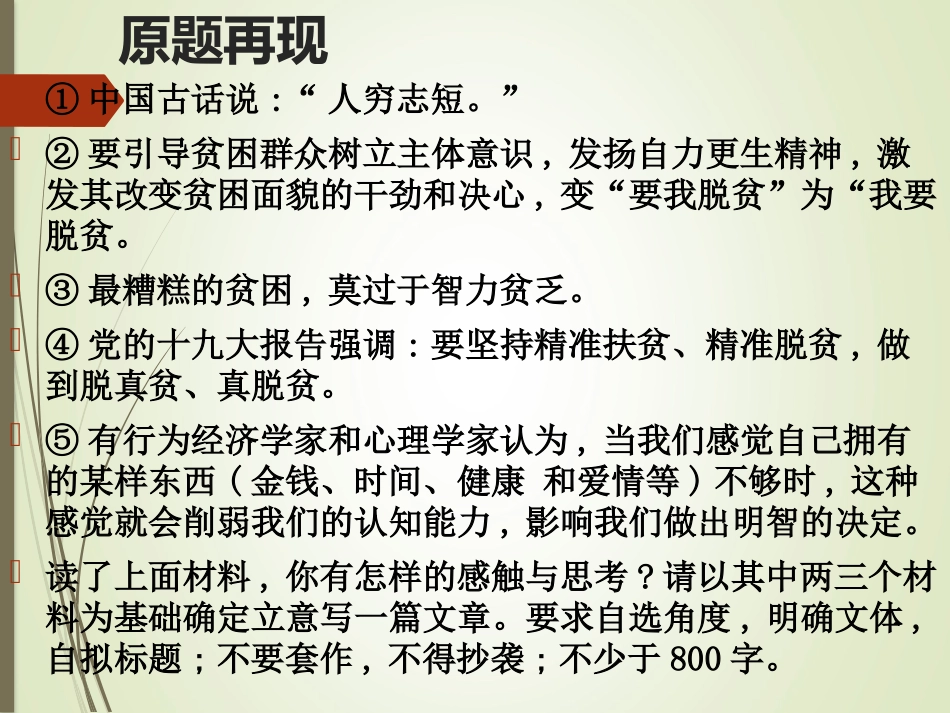 原题再现

①中国古话说：“人穷志短。”

②要引导贫困群众树立主体意识，发扬自力更生精神，激发其改变贫困面貌的干劲和决心，变“要我脱贫”为“我要脱贫。

③最糟糕的贫困，莫过于智力贫乏。

④党的十九大报告强调：要坚持精准扶贫、精准脱贫，做到脱真贫、真脱贫。

⑤有行为经济学家和心理学家认为，当我们感觉自己拥有的某样东西（金钱、时间、健康 和爱情等）不够时，这种感觉就会削弱我们的认知能力，影响我们做出明智的决定。

读了上面材料，你有怎样的感触与思考？请以其中两三个材料为基础确定立意写一篇文章。要求自选角度，明确文体，自拟标题；不要套作，不得抄袭；不少于800字。